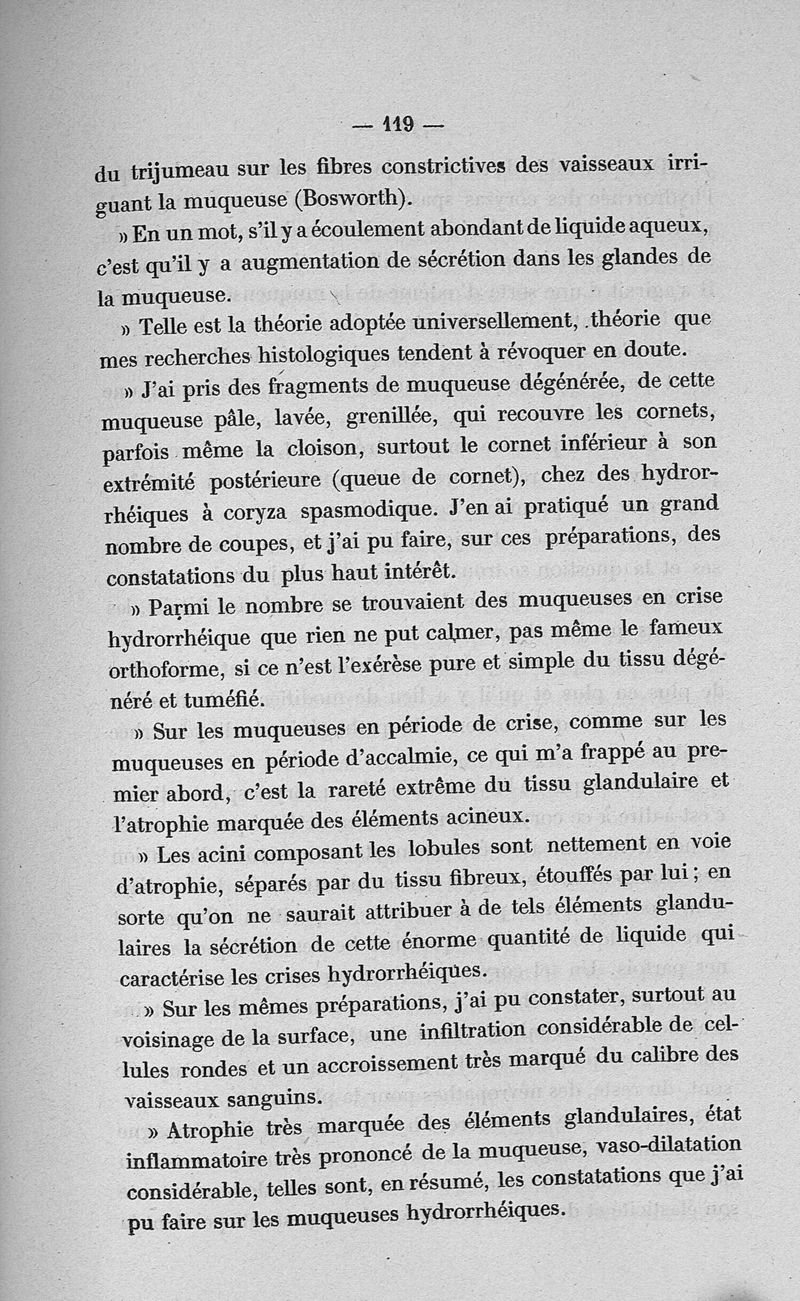 — 119 —

du trijumeau sur les fibres constrictives des vaisseaux irriguant la muqueuse (Bosworth).

» En un mot, s'il y a écoulement abondant de liquide aqueux, c'est qu'il y a augmentation de sécrétion dans les glandes de la muqueuse.

» Telle est la théorie adoptée universellement, théorie que mes recherches histologiques tendent à révoquer en doute.

» J'ai pris des fragments de muqueuse dégénérée, de cette muqueuse pâle, lavée, grenillée, qui recouvre les cornets, parfois même la cloison, surtout le cornet inférieur à son extrémité postérieure (queue de cornet), chez des hydrorrhéiques à coryza spasmodique. J'en ai pratiqué un grand nombre de coupes, et j'ai pu faire, sur ces préparations, des constatations du plus haut intérêt.

» Parmi le nombre se trouvaient des muqueuses en crise hydrorrhéique que rien ne put calmer, pas même le fameux orthoforme, si ce n'est l'exérèse pure et simple du tissu dégénéré et tuméfié.

» Sur les muqueuses en période de crise, comme sur les muqueuses en période d'accalmie, ce qui m'a frappé au premier abord, c'est la rareté extrême du tissu glandulaire et l'atrophie marquée des éléments acineux.

» Les acini composant les lobules sont nettement en voie d'atrophie, séparés par du tissu fibreux, étouffés par lui ; en sorte qu'on ne saurait attribuer à de tels éléments glandulaires la sécrétion de cette énorme quantité de liquide qui caractérise les crises hydrorrhéiques.

» Sur les mêmes préparations, j'ai pu constater, surtout au voisinage de la surface, une infiltration considérable de cellules rondes et un accroissement très marqué du calibre des vaisseaux sanguins.

» Atrophie très marquée des éléments glandulaires, état inflammatoire très prononcé de la muqueuse, vaso-dilatation considérable, telles sont, en résumé, les constatations que j'ai pu faire sur les muqueuses hydrorrhéiques.